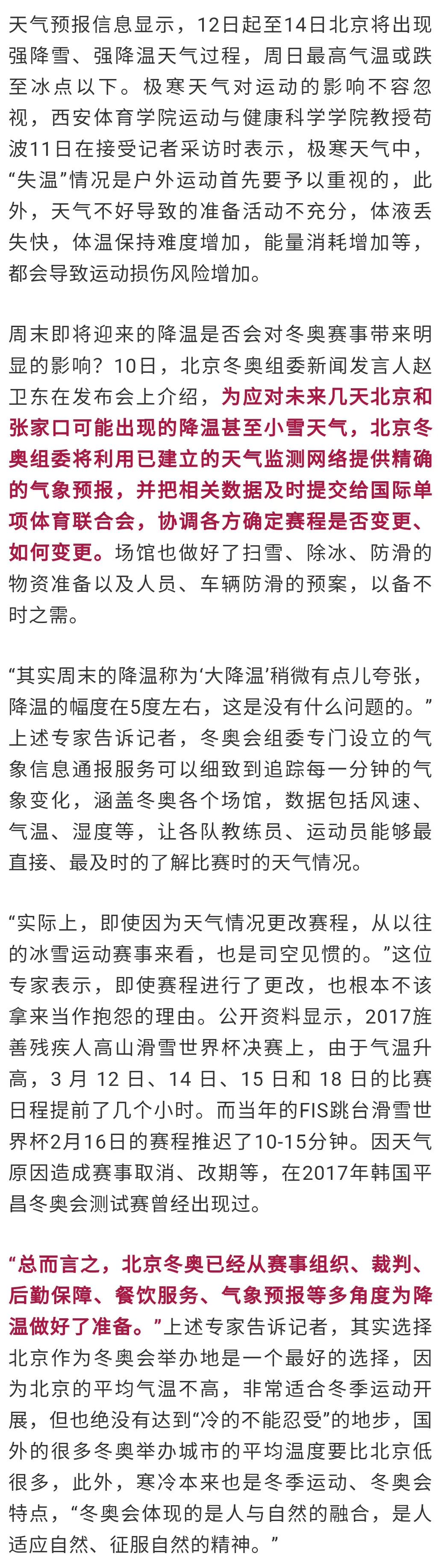 天气预报信息显示，12日起至14日北京将出现强降雪、强降温天气过程，周日最高气温或跌至冰点以下。极寒天气对运动的影响不容忽视，西安体育学院运动与健康科学学院教授苟波11日在接受记者采访时表示，极寒天气中，“失温”情况是户外运动首先要予以重视的，此外，天气不好导致的准备活动不充分，体液丢失快，体温保持难度增加，能量消耗增加等，都会导致运动损伤风险增加。

周末即将迎来的降温是否会对冬奥赛事带来明显的影响？10日，北京冬奥组委新闻发言人赵卫东在发布会上介绍，为应对未来几天北京和张家口可能出现的降温甚至小雪天气，北京冬奥组委将利用已建立的天气监测网络提供精确的气象预报，并把相关数据及时提交给国际单项体育联合会，协调各方确定赛程是否变更、如何变更。场馆也做好了扫雪、除冰、防滑的物资准备以及人员、车辆防滑的预案，以备不时之需。

“其实周末的降温称为‘大降温’稍微有点儿夸张，降温的幅度在5度左右，这是没有什么问题的。”上述专家告诉记者，冬奥会组委专门设立的气象信息通报服务可以细致到追踪每一分钟的气象变化，涵盖冬奥各个场馆，数据包括风速、气温、湿度等，让各队教练员、运动员能够最直接、最及时的了解比赛时的天气情况。

“实际上，即使因为天气情况更改赛程，从以往的冰雪运动赛事来看，也是司空见惯的。”这位专家表示，即使赛程进行了更改，也根本不该拿来当作抱怨的理由。公开资料显示，2017旌善残疾人高山滑雪世界杯决赛上，由于气温升高，3 月 12 日、14 日、15 日和 18 日的比赛日程提前了几个小时。而当年的FIS跳台滑雪世界杯2月16日的赛程推迟了10-15分钟。因天气原因造成赛事取消、改期等，在2017年韩国平昌冬奥会测试赛曾经出现过。

“总而言之，北京冬奥已经从赛事组织、裁判、后勤保障、餐饮服务、气象预报等多角度为降温做好了准备。”上述专家告诉记者，其实选择北京作为冬奥会举办地是一个最好的选择，因为北京的平均气温不高，非常适合冬季运动开展，但也绝没有达到“冷的不能忍受”的地步，国外的很多冬奥举办城市的平均温度要比北京低很多，此外，寒冷本来也是冬季运动、冬奥会特点，“冬奥会体现的是人与自然的融合，是人适应自然、征服自然的精神。”